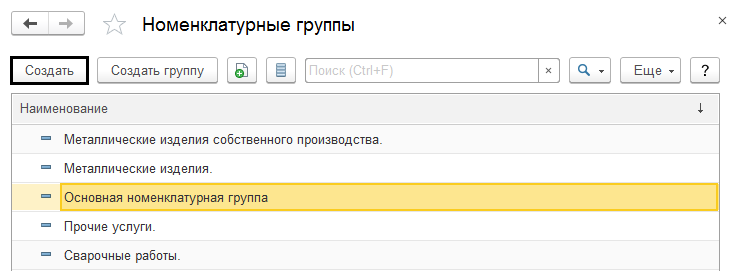 Номенклатурные группы

×

Создать

Создать группу

Поиск (Ctrl+F)

×

Еще

?

Наименование

↓

Металлические изделия собственного производства.

Металлические изделия.

Основная номенклатурная группа

Прочие услуги.

Сварочные работы.